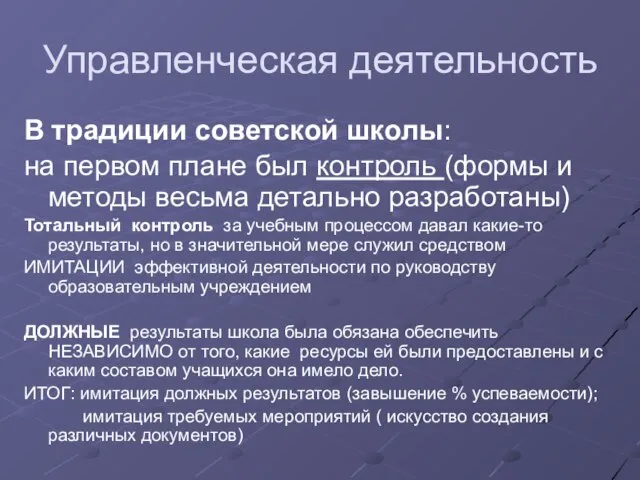 Управленческая деятельность

В традиции советской школы:

на первом плане был контроль (формы и методы весьма детально разработаны)

Тотальный контроль за учебным процессом давал какие-то результаты, но в значительной мере служил средством

ИМИТАЦИИ эффективной деятельности по руководству образовательным учреждением

ДОЛЖНЫЕ результаты школа была обязана обеспечить НЕЗАВИСИМО от того, какие ресурсы ей были предоставлены и с каким составом учащихся она имело дело.

ИТОГ: имитация должных результатов (завышение % успеваемости);

имитация требуемых мероприятий ( искусство создания различных документов)